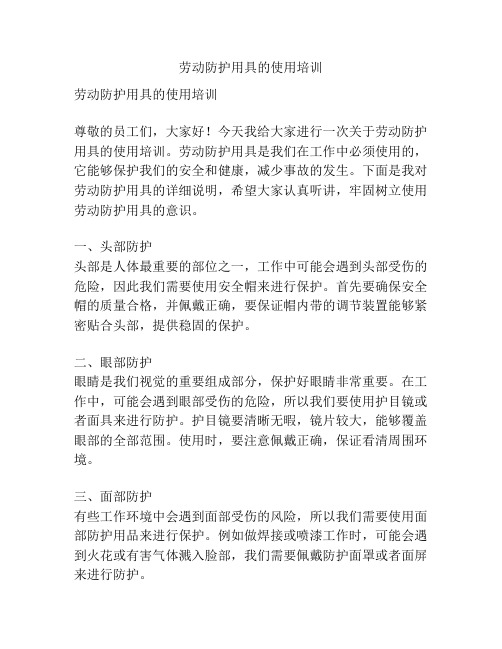 劳动防护用具的使用培训

劳动防护用具的使用培训

尊敬的员工们，大家好！今天我给大家进行一次关于劳动防护用具的使用培训。劳动防护用具是我们在工作中必须使用的，它能够保护我们的安全和健康，减少事故的发生。下面是我对劳动防护用具的详细说明，希望大家认真听讲，牢固树立使用劳动防护用具的意识。

一、头部防护
头部是人体最重要的部位之一，工作中可能会遇到头部受伤的危险，因此我们需要使用安全帽来进行保护。首先要确保安全帽的质量合格，并佩戴正确，要保证帽内带的调节装置能够紧密贴合头部，提供稳固的保护。

二、眼部防护
眼睛是我们视觉的重要组成部分，保护好眼睛非常重要。在工作中，可能会遇到眼部受伤的危险，所以我们要使用护目镜或者面具来进行防护。护目镜要清晰无暇，镜片较大，能够覆盖眼部的全部范围。使用时，要注意佩戴正确，保证看清周围环境。

三、面部防护
有些工作环境中会遇到面部受伤的风险，所以我们需要使用面部防护用品来进行保护。例如做焊接或喷漆工作时，可能会遇到火花或有害气体溅入脸部，我们需要佩戴防护面罩或者面屏来进行防护。